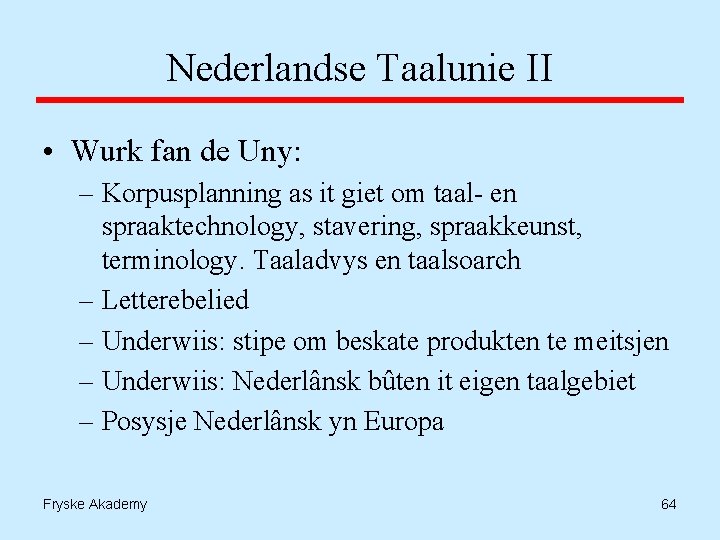 Nederlandse Taalunie II

• Wurk fan de Uny:
– Korpusplanning as it giet om taal- en spraaktechnology, stavering, spraakkeunst, terminology. Taaladvys en taalsoarch
– Letterebelied
– Underwiis: stipe om beskate produkten te meitsjen
– Underwiis: Nederlânsk bûten it eigen taalgebiet
– Posysje Nederlânsk yn Europa

Fryske Akademy

64